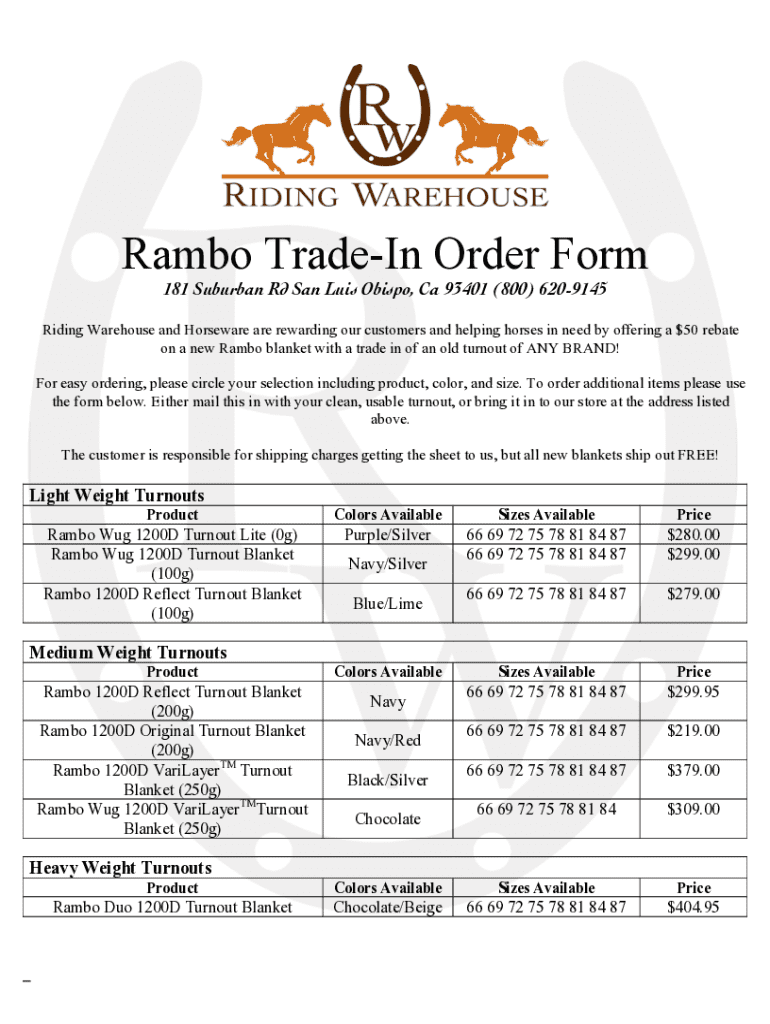 RW
RIDING WAREHOUSE

Rambo Trade-In Order Form

181 Suburban Rd San Luis Obispo, Ca 93401 (800) 620-9145

Riding Warehouse and Horseware are rewarding our customers and helping horses in need by offering a $50 rebate on a new Rambo blanket with a trade in of an old turnout of ANY BRAND!

For easy ordering, please circle your selection including product, color, and size. To order additional items please use the form below. Either mail this in with your clean, usable turnout, or bring it in to our store at the address listed above.

The customer is responsible for shipping charges getting the sheet to us, but all new blankets ship out FREE!

Light Weight Turnouts

| Product | Colors Available | Sizes Available | Price |
|---|---|---|---|
| Rambo Wug 1200D Turnout Lite (0g) | Purple/Silver | 66 69 72 75 78 81 84 87 | $280.00 |
| Rambo Wug 1200D Turnout Blanket (100g) | Navy/Silver | 66 69 72 75 78 81 84 87 | $299.00 |
| Rambo 1200D Reflect Turnout Blanket (100g) | Blue/Lime | 66 69 72 75 78 81 84 87 | $279.00 |

Medium Weight Turnouts

| Product | Colors Available | Sizes Available | Price |
|---|---|---|---|
| Rambo 1200D Reflect Turnout Blanket (200g) | Navy | 66 69 72 75 78 81 84 87 | $299.95 |
| Rambo 1200D Original Turnout Blanket (200g) | Navy/Red | 66 69 72 75 78 81 84 87 | $219.00 |
| Rambo 1200D VariLayer$^{TM}$ Turnout Blanket (250g) | Black/Silver | 66 69 72 75 78 81 84 87 | $379.00 |
| Rambo Wug 1200D VariLayer$^{TM}$Turnout Blanket (250g) | Chocolate | 66 69 72 75 78 81 84 | $309.00 |

Heavy Weight Turnouts

| Product | Colors Available | Sizes Available | Price |
|---|---|---|---|
| Rambo Duo 1200D Turnout Blanket | Chocolate/Beige | 66 69 72 75 78 81 84 87 | $404.95 |